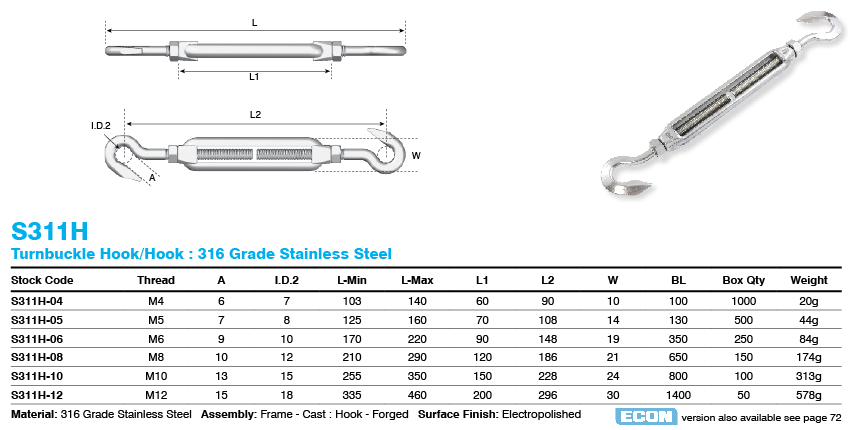 L

L1

L2

I.D.2

W

A

S311H

Turnbuckle Hook/Hook : 316 Grade Stainless Steel

| Stock Code | Thread | A | I.D.2 | L-Min | L-Max | L1 | L2 | W | BL | Box Qty | Weight |
|---|---|---|---|---|---|---|---|---|---|---|---|
| S311H-04 | M4 | 6 | 7 | 103 | 140 | 60 | 90 | 10 | 100 | 1000 | 20g |
| S311H-05 | M5 | 7 | 8 | 125 | 160 | 70 | 108 | 14 | 130 | 500 | 44g |
| S311H-06 | M6 | 9 | 10 | 170 | 220 | 90 | 148 | 19 | 350 | 250 | 84g |
| S311H-08 | M8 | 10 | 12 | 210 | 290 | 120 | 186 | 21 | 650 | 150 | 174g |
| S311H-10 | M10 | 13 | 15 | 255 | 350 | 150 | 228 | 24 | 800 | 100 | 313g |
| S311H-12 | M12 | 15 | 18 | 335 | 460 | 200 | 296 | 30 | 1400 | 50 | 578g |

Material: 316 Grade Stainless Steel Assembly: Frame - Cast : Hook - Forged Surface Finish: Electropolished

ECON version also available see page 72